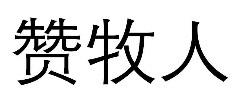 赞牧人